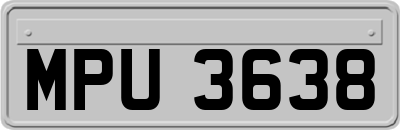 MPU 3638